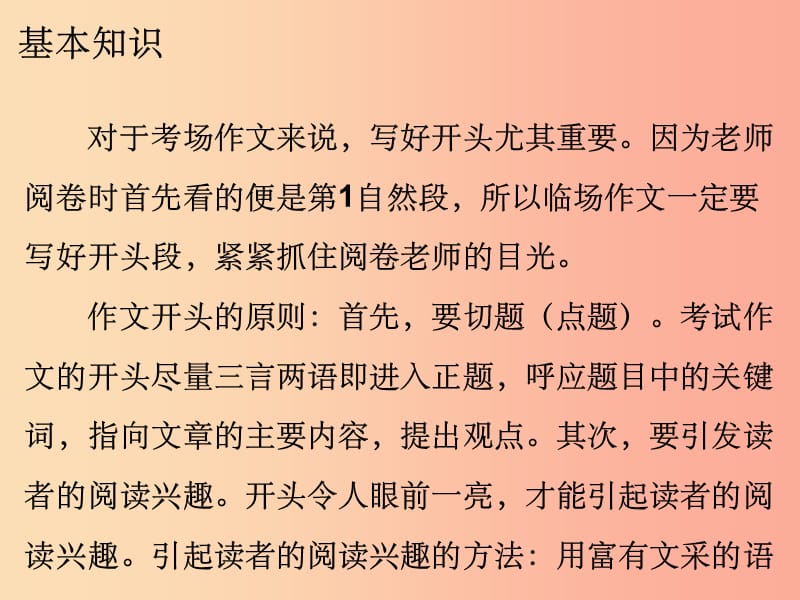 基本知识

对于考场作文来说，写好开头尤其重要。因为老师阅卷时首先看的便是第1自然段，所以临场作文一定要写好开头段，紧紧抓住阅卷老师的目光。

作文开头的原则：首先，要切题（点题）。考试作文的开头尽量三言两语即进入正题，呼应题目中的关键词，指向文章的主要内容，提出观点。其次，要引发读者的阅读兴趣。开头令人眼前一亮，才能引起读者的阅读兴趣。引起读者的阅读兴趣的方法：用富有文采的语